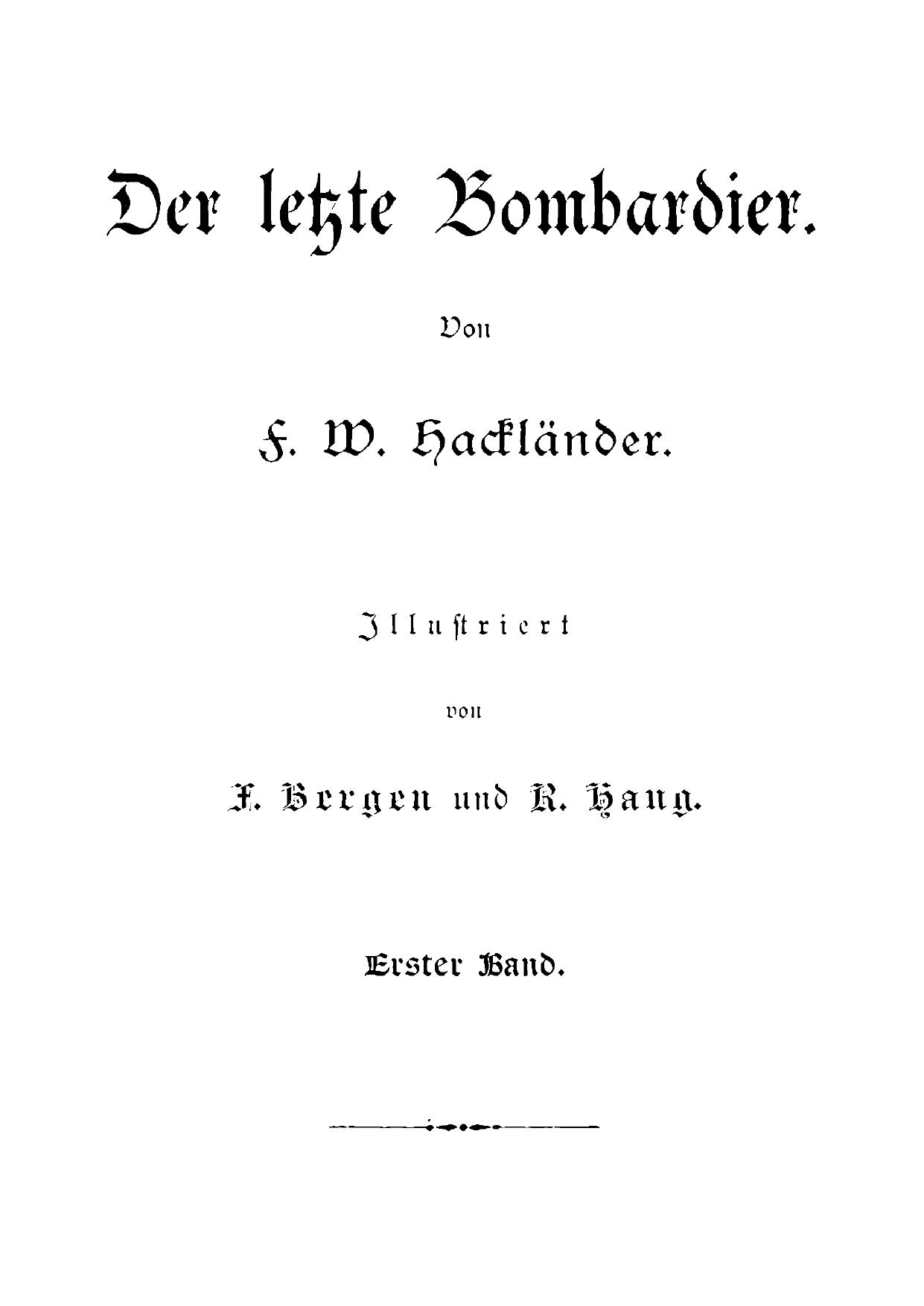 Der letzte Bombardier.

Von

F. W. Hackländer.

Illustriert

von

F. Bergen und R. Haug.

Erster Band.